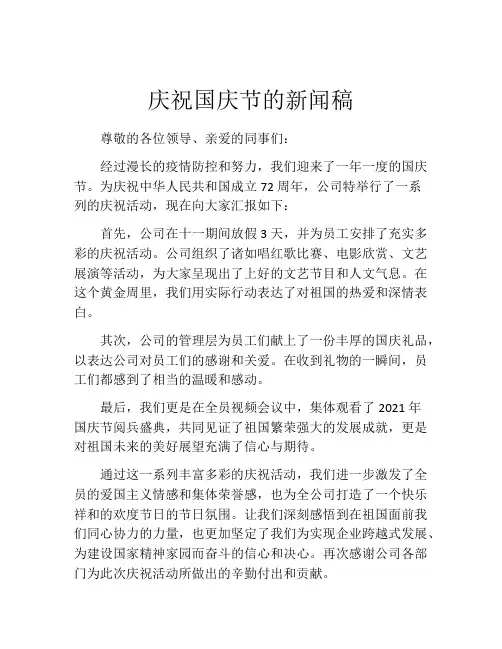 庆祝国庆节的新闻稿

尊敬的各位领导、亲爱的同事们：

经过漫长的疫情防控和努力，我们迎来了一年一度的国庆节。为庆祝中华人民共和国成立 72 周年，公司特举行了一系列的庆祝活动，现在向大家汇报如下：

首先，公司在十一期间放假 3 天，并为员工安排了充实多彩的庆祝活动。公司组织了诸如唱红歌比赛、电影欣赏、文艺展演等活动，为大家呈现出了上好的文艺节目和人文气息。在这个黄金周里，我们用实际行动表达了对祖国的热爱和深情表白。

其次，公司的管理层为员工们献上了一份丰厚的国庆礼品，以表达公司对员工们的感谢和关爱。在收到礼物的一瞬间，员工们都感到了相当的温暖和感动。

最后，我们更是在全员视频会议中，集体观看了 2021 年国庆节阅兵盛典，共同见证了祖国繁荣强大的发展成就，更是对祖国未来的美好展望充满了信心与期待。

通过这一系列丰富多彩的庆祝活动，我们进一步激发了全员的爱国主义情感和集体荣誉感，也为全公司打造了一个快乐祥和的欢度节日的节日氛围。让我们深刻感悟到在祖国面前我们同心协力的力量，也更加坚定了我们为实现企业跨越式发展、为建设国家精神家园而奋斗的信心和决心。再次感谢公司各部门为此次庆祝活动所做出的辛勤付出和贡献。